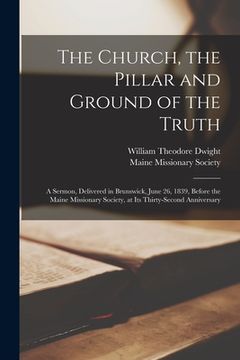 The Church, the Pillar and Ground of the Truth

William Theodore Dwight
Maine Missionary Society

A Sermon, Delivered in Brunswick, June 26, 1839, Before the Maine Missionary Society, at Its Thirty-Second Anniversary